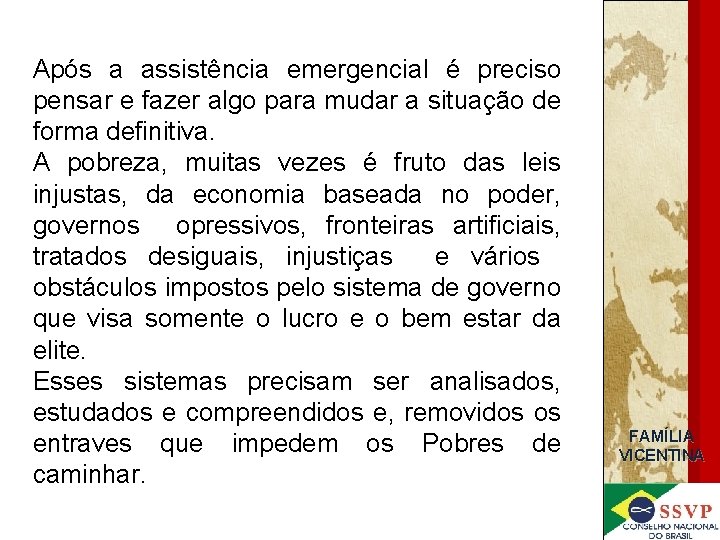 Após a assistência emergencial é preciso pensar e fazer algo para mudar a situação de forma definitiva.
A pobreza, muitas vezes é fruto das leis injustas, da economia baseada no poder, governos opressivos, fronteiras artificiais, tratados desiguais, injustiças e vários obstáculos impostos pelo sistema de governo que visa somente o lucro e o bem estar da elite.
Esses sistemas precisam ser analisados, estudados e compreendidos e, removidos os entraves que impedem os Pobres de caminhar.

FAMÍLIA VICENTINA

SSVP
CONSELHO NACIONAL DO BRASIL